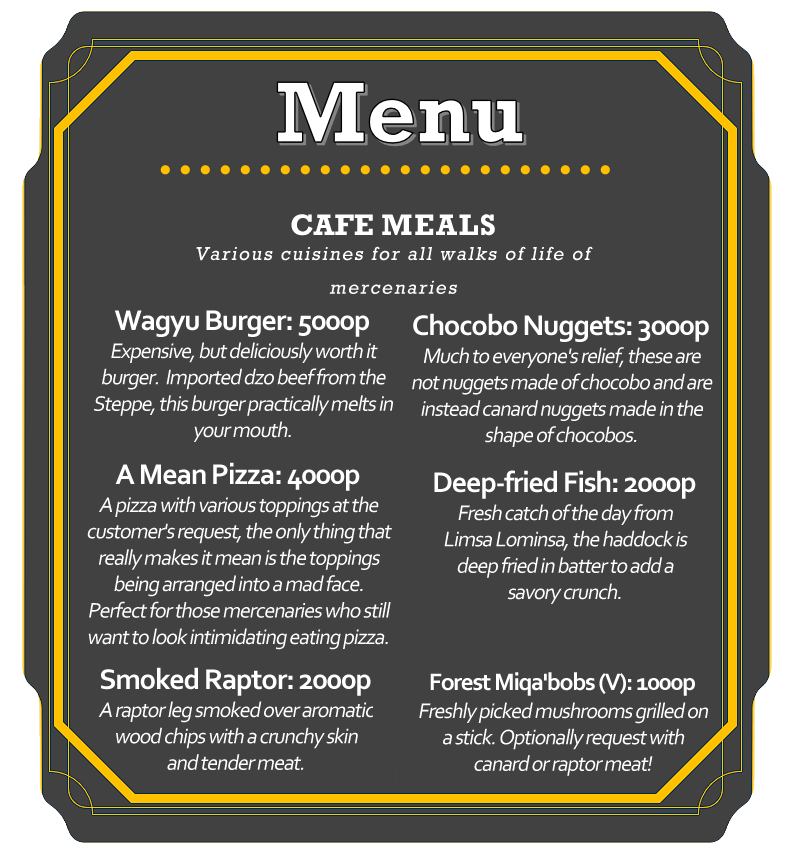 Menu

CAFE MEALS
Various cuisines for all walks of life of mercenaries

Wagyu Burger: 5000p
Expensive, but deliciously worth it burger. Imported dzo beef from the Steppe, this burger practically melts in your mouth.

A Mean Pizza: 4000p
A pizza with various toppings at the customer's request, the only thing that really makes it mean is the toppings being arranged into a mad face. Perfect for those mercenaries who still want to look intimidating eating pizza.

Smoked Raptor: 2000p
A raptor leg smoked over aromatic wood chips with a crunchy skin and tender meat.

Chocobo Nuggets: 3000p
Much to everyone's relief, these are not nuggets made of chocobo and are instead canard nuggets made in the shape of chocobos.

Deep-fried Fish: 2000p
Fresh catch of the day from Limsa Lominsa, the haddock is deep fried in batter to add a savory crunch.

Forest Miqa'bobs (V): 1000p
Freshly picked mushrooms grilled on a stick. Optionally request with canard or raptor meat!